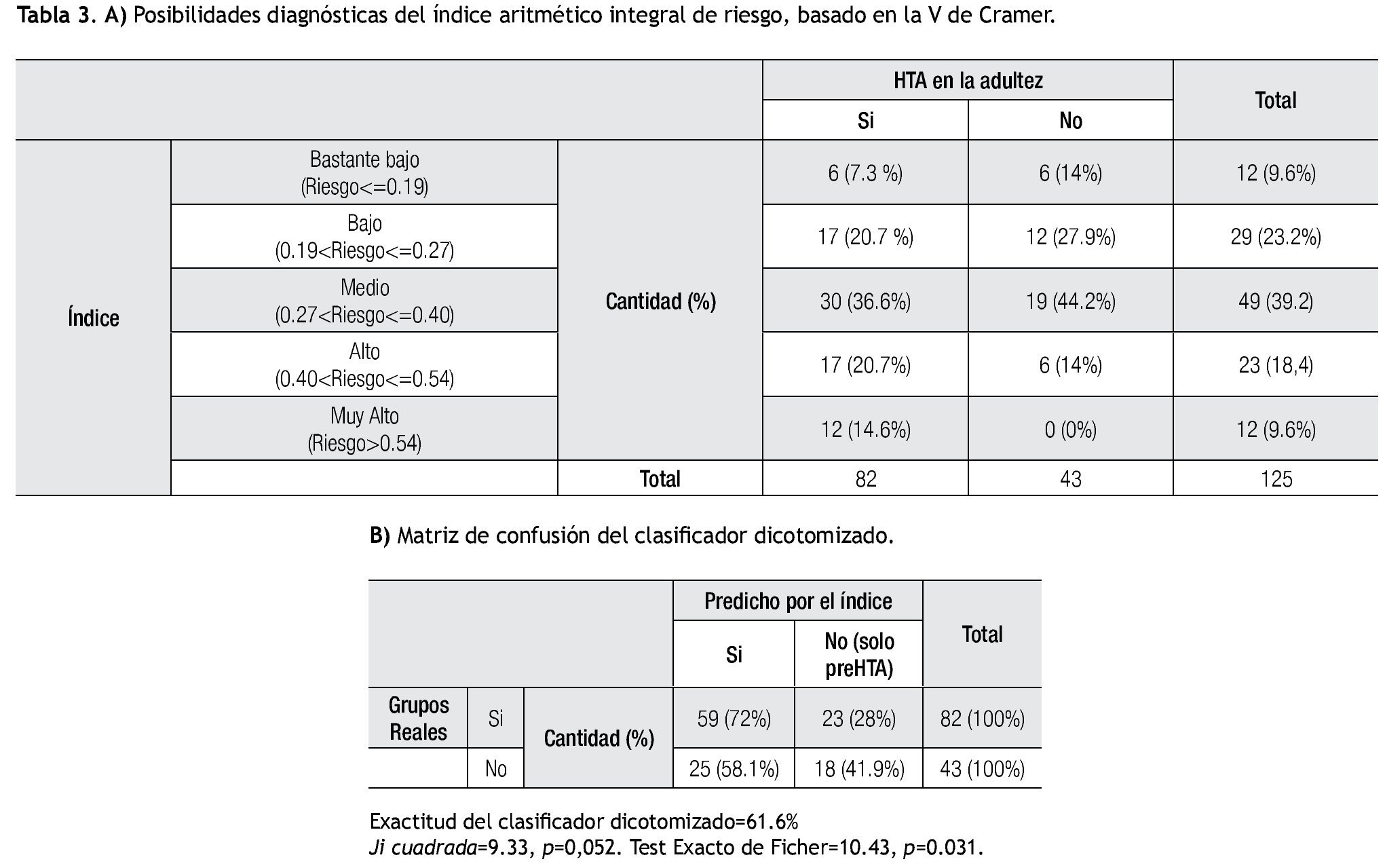 Tabla 3. A) Posibilidades diagnósticas del índice aritmético integral de riesgo, basado en la V de Cramer.

| | | | HTA en la adultez | | Total |
|---|---|---|---|---|---|
| | | | Si | No | |
| Índice | Bastante bajo (Riesgo<=0.19) | Cantidad (%) | 6 (7.3 %) | 6 (14%) | 12 (9.6%) |
| | Bajo (0.19<Riesgo<=0.27) | | 17 (20.7 %) | 12 (27.9%) | 29 (23.2%) |
| | Medio (0.27<Riesgo<=0.40) | | 30 (36.6%) | 19 (44.2%) | 49 (39.2) |
| | Alto (0.40<Riesgo<=0.54) | | 17 (20.7%) | 6 (14%) | 23 (18,4) |
| | Muy Alto (Riesgo>0.54) | | 12 (14.6%) | 0 (0%) | 12 (9.6%) |
| | | Total | 82 | 43 | 125 |

B) Matriz de confusión del clasificador dicotomizado.

| | | | Predicho por el índice | | Total |
|---|---|---|---|---|---|
| | | | Si | No (solo preHTA) | |
| Grupos Reales | Si | Cantidad (%) | 59 (72%) | 23 (28%) | 82 (100%) |
| | No | | 25 (58.1%) | 18 (41.9%) | 43 (100%) |

Exactitud del clasificador dicotomizado=61.6%
Ji cuadrada=9.33, p=0,052. Test Exacto de Ficher=10.43, p=0.031.